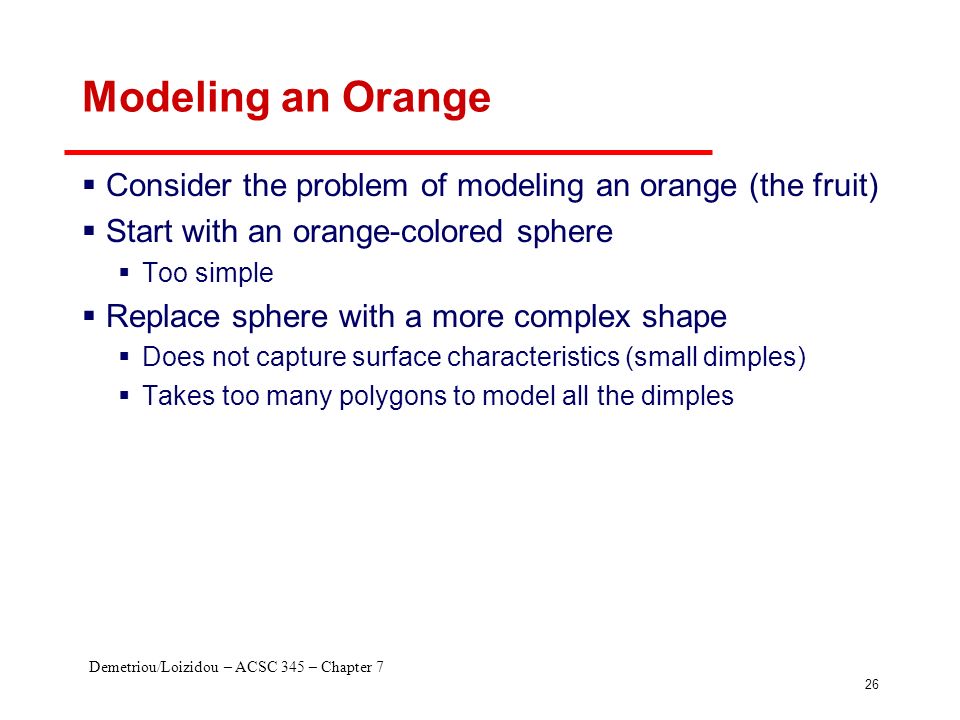 Modeling an Orange

▪ Consider the problem of modeling an orange (the fruit)
▪ Start with an orange-colored sphere
  ▪ Too simple
▪ Replace sphere with a more complex shape
  ▪ Does not capture surface characteristics (small dimples)
  ▪ Takes too many polygons to model all the dimples

Demetriou/Loizidou – ACSC 345 – Chapter 7

26